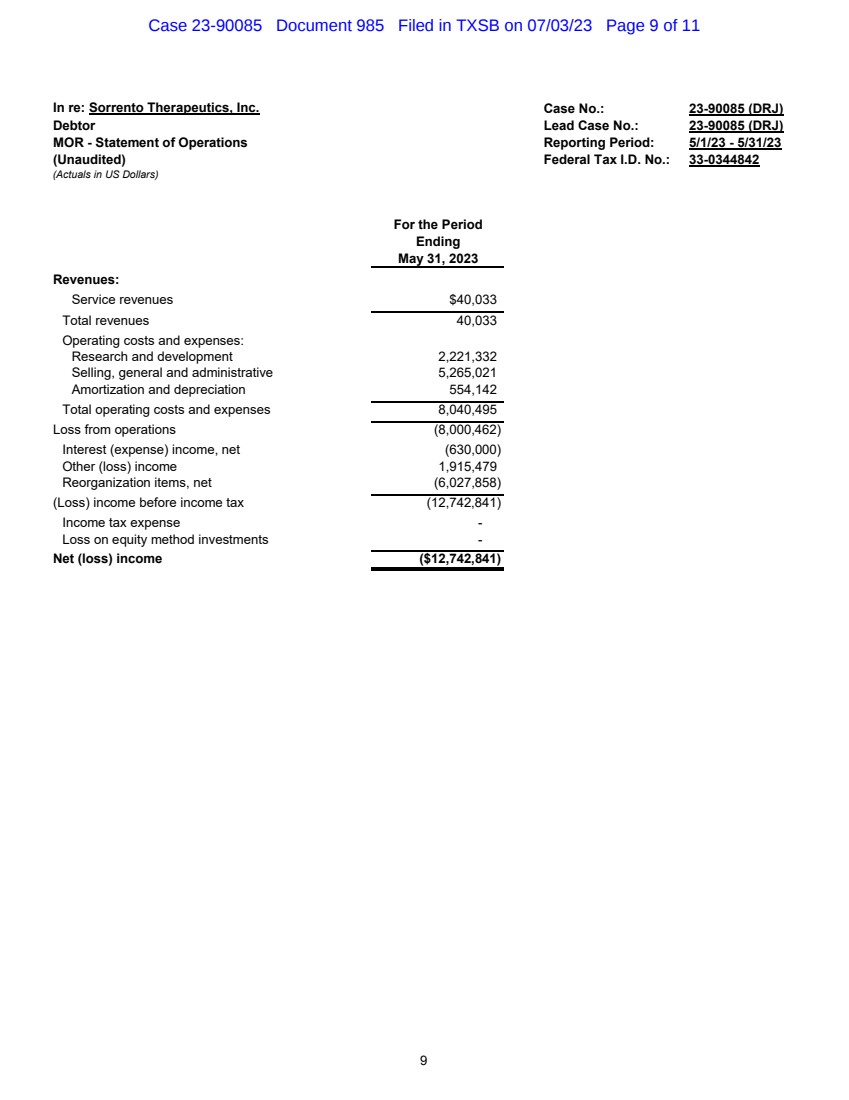 Case 23-90085 Document 985 Filed in TXSB on 07/03/23 Page 9 of 11

In re: Sorrento Therapeutics, Inc.
Debtor
MOR - Statement of Operations
(Unaudited)
(Actuals in US Dollars)

Case No.: 23-90085 (DRJ)
Lead Case No.: 23-90085 (DRJ)
Reporting Period: 5/1/23 - 5/31/23
Federal Tax I.D. No.: 33-0344842

| | For the Period Ending May 31, 2023 |
|---|---|
| Revenues: | |
| Service revenues | $40,033 |
| Total revenues | 40,033 |
| Operating costs and expenses: | |
| Research and development | 2,221,332 |
| Selling, general and administrative | 5,265,021 |
| Amortization and depreciation | 554,142 |
| Total operating costs and expenses | 8,040,495 |
| Loss from operations | (8,000,462) |
| Interest (expense) income, net | (630,000) |
| Other (loss) income | 1,915,479 |
| Reorganization items, net | (6,027,858) |
| (Loss) income before income tax | (12,742,841) |
| Income tax expense | - |
| Loss on equity method investments | - |
| Net (loss) income | ($12,742,841) |

9